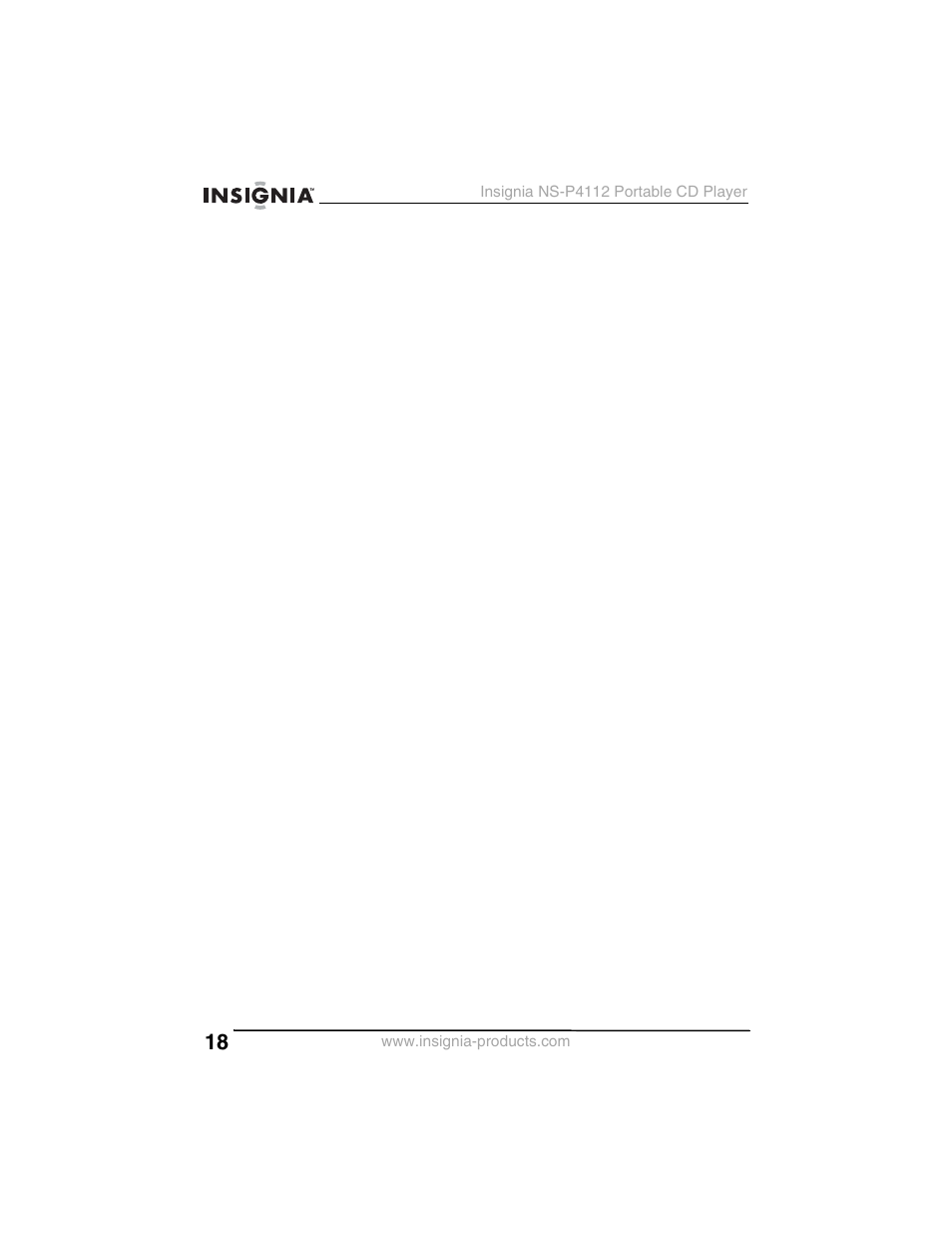 INSIGNIA™

Insignia NS-P4112 Portable CD Player

18

www.insignia-products.com